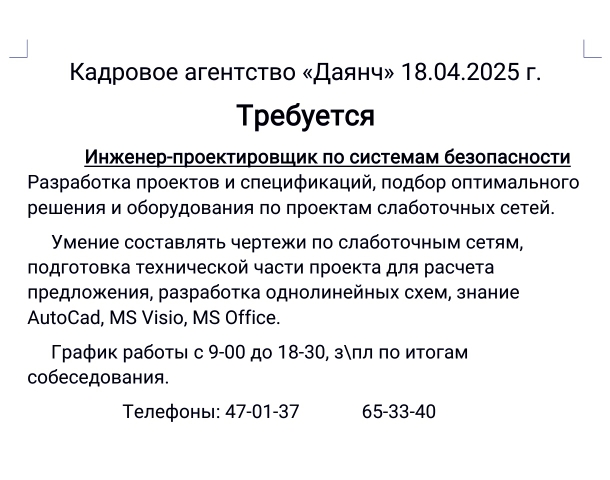 Кадровое агентство «Даянч» 18.04.2025 г.

Требуется

Инженер-проектировщик по системам безопасности
Разработка проектов и спецификаций, подбор оптимального решения и оборудования по проектам слаботочных сетей.

Умение составлять чертежи по слаботочным сетям, подготовка технической части проекта для расчета предложения, разработка однолинейных схем, знание AutoCad, MS Visio, MS Office.

График работы с 9-00 до 18-30, з\пл по итогам собеседования.

Телефоны: 47-01-37 65-33-40